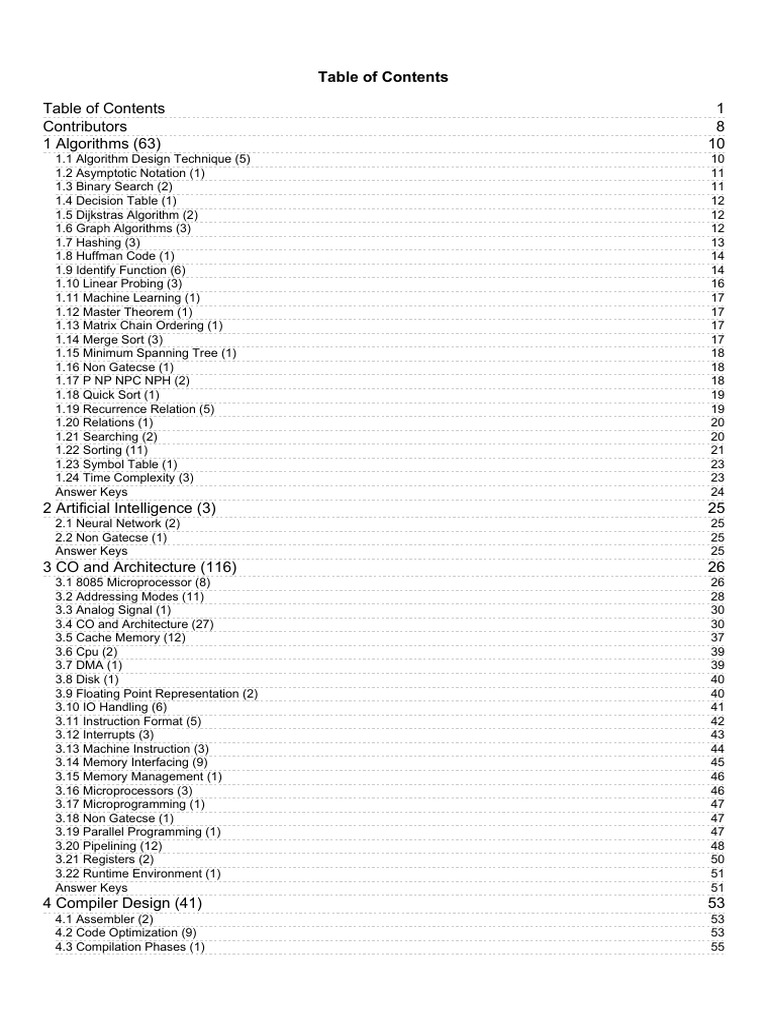 Table of Contents

Table of Contents 1
Contributors 8
1 Algorithms (63) 10
1.1 Algorithm Design Technique (5) 10
1.2 Asymptotic Notation (1) 11
1.3 Binary Search (2) 11
1.4 Decision Table (1) 12
1.5 Dijkstras Algorithm (2) 12
1.6 Graph Algorithms (3) 12
1.7 Hashing (3) 13
1.8 Huffman Code (1) 14
1.9 Identify Function (6) 14
1.10 Linear Probing (3) 16
1.11 Machine Learning (1) 17
1.12 Master Theorem (1) 17
1.13 Matrix Chain Ordering (1) 17
1.14 Merge Sort (3) 17
1.15 Minimum Spanning Tree (1) 18
1.16 Non Gatecse (1) 18
1.17 P NP NPC NPH (2) 18
1.18 Quick Sort (1) 19
1.19 Recurrence Relation (5) 19
1.20 Relations (1) 20
1.21 Searching (2) 20
1.22 Sorting (11) 21
1.23 Symbol Table (1) 23
1.24 Time Complexity (3) 23
Answer Keys 24
2 Artificial Intelligence (3) 25
2.1 Neural Network (2) 25
2.2 Non Gatecse (1) 25
Answer Keys 25
3 CO and Architecture (116) 26
3.1 8085 Microprocessor (8) 26
3.2 Addressing Modes (11) 28
3.3 Analog Signal (1) 30
3.4 CO and Architecture (27) 30
3.5 Cache Memory (12) 37
3.6 Cpu (2) 39
3.7 DMA (1) 39
3.8 Disk (1) 40
3.9 Floating Point Representation (2) 40
3.10 IO Handling (6) 41
3.11 Instruction Format (5) 42
3.12 Interrupts (3) 43
3.13 Machine Instruction (3) 44
3.14 Memory Interfacing (9) 45
3.15 Memory Management (1) 46
3.16 Microprocessors (3) 46
3.17 Microprogramming (1) 47
3.18 Non Gatecse (1) 47
3.19 Parallel Programming (1) 47
3.20 Pipelining (12) 48
3.21 Registers (2) 50
3.22 Runtime Environment (1) 51
Answer Keys 51
4 Compiler Design (41) 53
4.1 Assembler (2) 53
4.2 Code Optimization (9) 53
4.3 Compilation Phases (1) 55